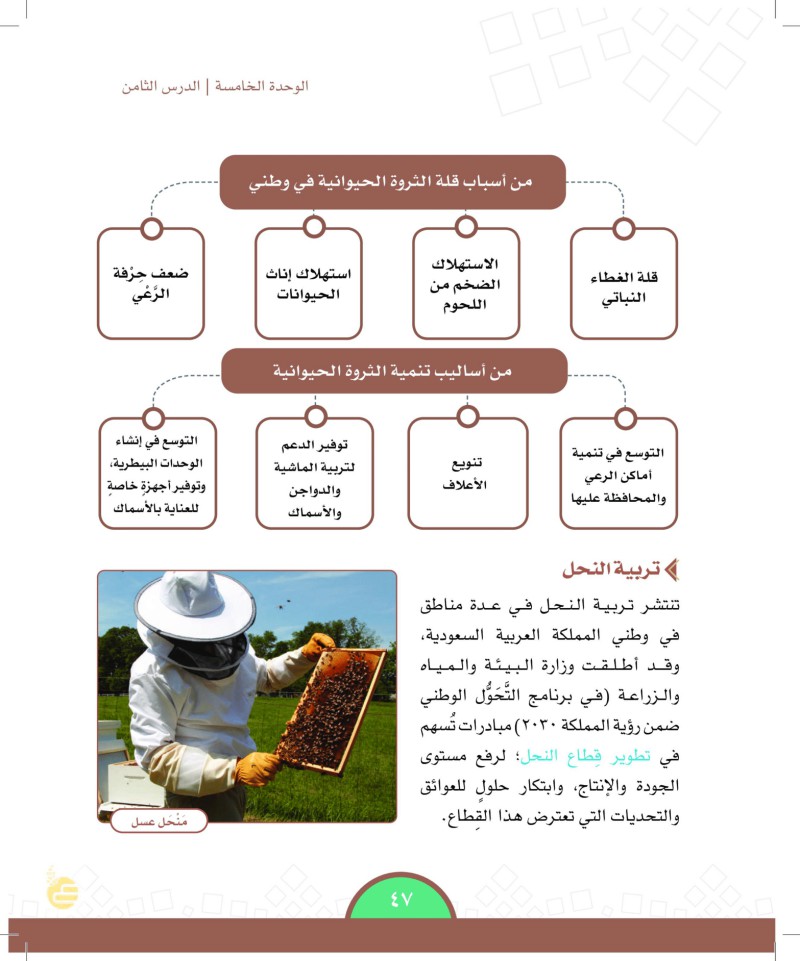 الوحدة الخامسة | الدرس الثامن

من أسباب قلة الثروة الحيوانية في وطني

قلة الغطاء النباتي

الاستهلاك الضخم من اللحوم

استهلاك إناث الحيوانات

ضعف حِرْفة الرَّعْي

من أساليب تنمية الثروة الحيوانية

التوسع في تنمية أماكن الرعي والمحافظة عليها

تنويع الأعلاف

توفير الدعم لتربية الماشية والدواجن والأسماك

التوسع في إنشاء الوحدات البيطرية، وتوفير أجهزةٍ خاصةٍ للعناية بالأسماك

تربية النحل

تنتشر تربية النحل في عدة مناطق في وطني المملكة العربية السعودية، وقد أطلقت وزارة البيئة والمياه والزراعة (في برنامج التَّحَوُّل الوطني ضمن رؤية المملكة ٢٠٣٠) مبادرات تُسهم في تطوير قِطاع النحل؛ لرفع مستوى الجودة والإنتاج، وابتكار حلولٍ للعوائق والتحديات التي تعترض هذا القِطاع.

مَنْحل عسل

٤٧